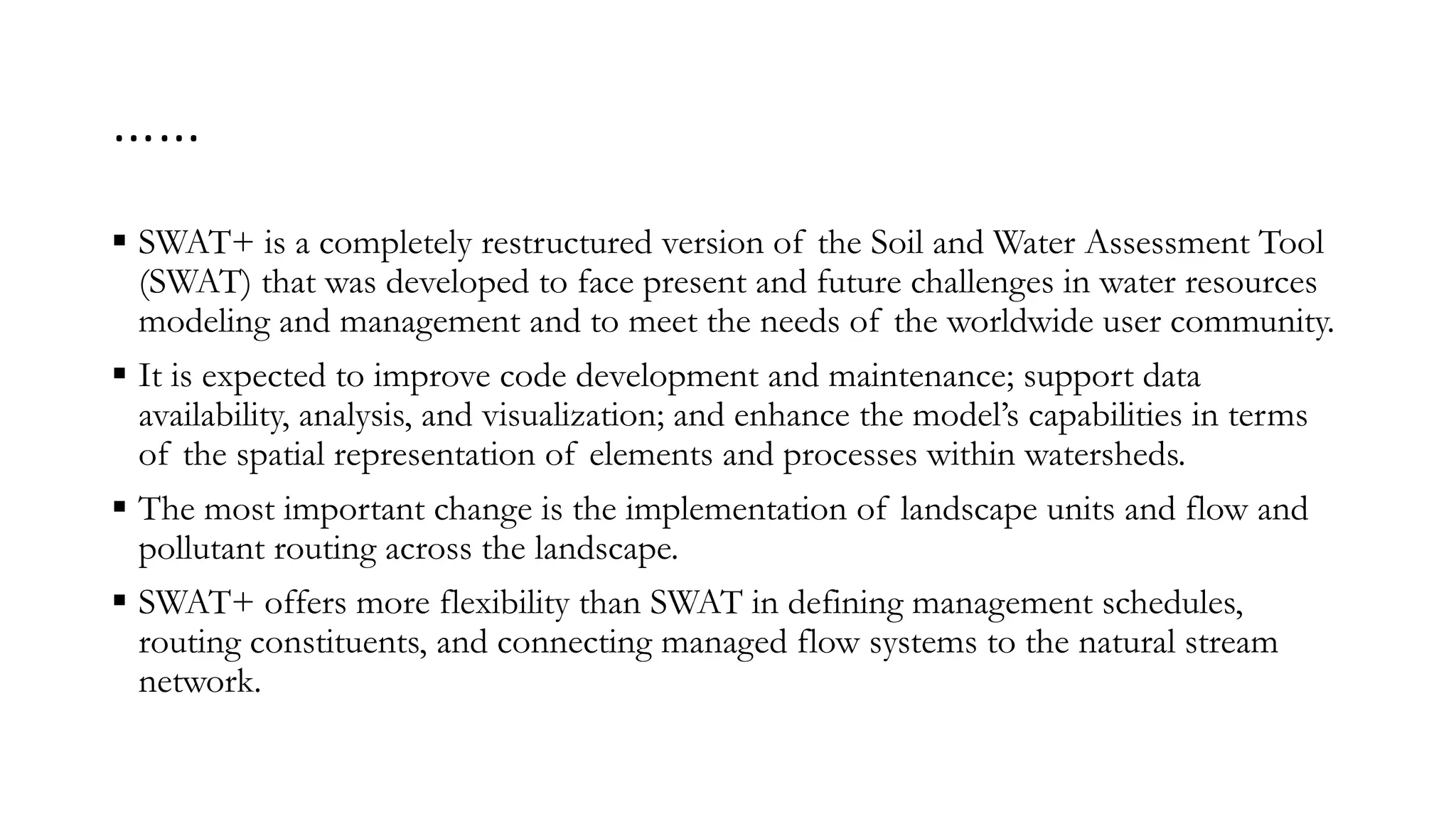 ……

▪ SWAT+ is a completely restructured version of the Soil and Water Assessment Tool (SWAT) that was developed to face present and future challenges in water resources modeling and management and to meet the needs of the worldwide user community.

▪ It is expected to improve code development and maintenance; support data availability, analysis, and visualization; and enhance the model's capabilities in terms of the spatial representation of elements and processes within watersheds.

▪ The most important change is the implementation of landscape units and flow and pollutant routing across the landscape.

▪ SWAT+ offers more flexibility than SWAT in defining management schedules, routing constituents, and connecting managed flow systems to the natural stream network.